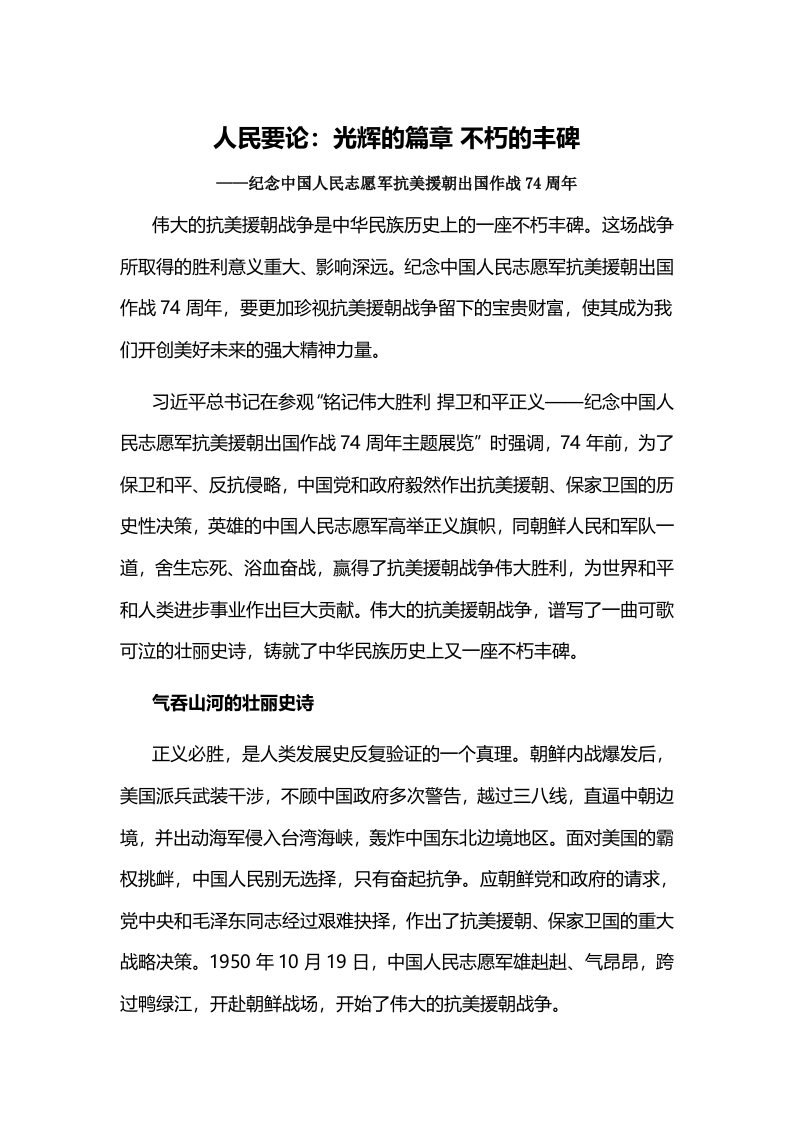 人民要论：光辉的篇章 不朽的丰碑

——纪念中国人民志愿军抗美援朝出国作战 74 周年

伟大的抗美援朝战争是中华民族历史上的一座不朽丰碑。这场战争所取得的胜利意义重大、影响深远。纪念中国人民志愿军抗美援朝出国作战 74 周年，要更加珍视抗美援朝战争留下的宝贵财富，使其成为我们开创美好未来的强大精神力量。

习近平总书记在参观“铭记伟大胜利 捍卫和平正义——纪念中国人民志愿军抗美援朝出国作战 74 周年主题展览”时强调，74 年前，为了保卫和平、反抗侵略，中国党和政府毅然作出抗美援朝、保家卫国的历史性决策，英雄的中国人民志愿军高举正义旗帜，同朝鲜人民和军队一道，舍生忘死、浴血奋战，赢得了抗美援朝战争伟大胜利，为世界和平和人类进步事业作出巨大贡献。伟大的抗美援朝战争，谱写了一曲可歌可泣的壮丽史诗，铸就了中华民族历史上又一座不朽丰碑。

气吞山河的壮丽史诗

正义必胜，是人类发展史反复验证的一个真理。朝鲜内战爆发后，美国派兵武装干涉，不顾中国政府多次警告，越过三八线，直逼中朝边境，并出动海军侵入台湾海峡，轰炸中国东北边境地区。面对美国的霸权挑衅，中国人民别无选择，只有奋起抗争。应朝鲜党和政府的请求，党中央和毛泽东同志经过艰难抉择，作出了抗美援朝、保家卫国的重大战略决策。1950 年 10 月 19 日，中国人民志愿军雄赳赳、气昂昂，跨过鸭绿江，开赴朝鲜战场，开始了伟大的抗美援朝战争。